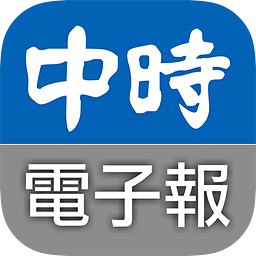 中時

電子報